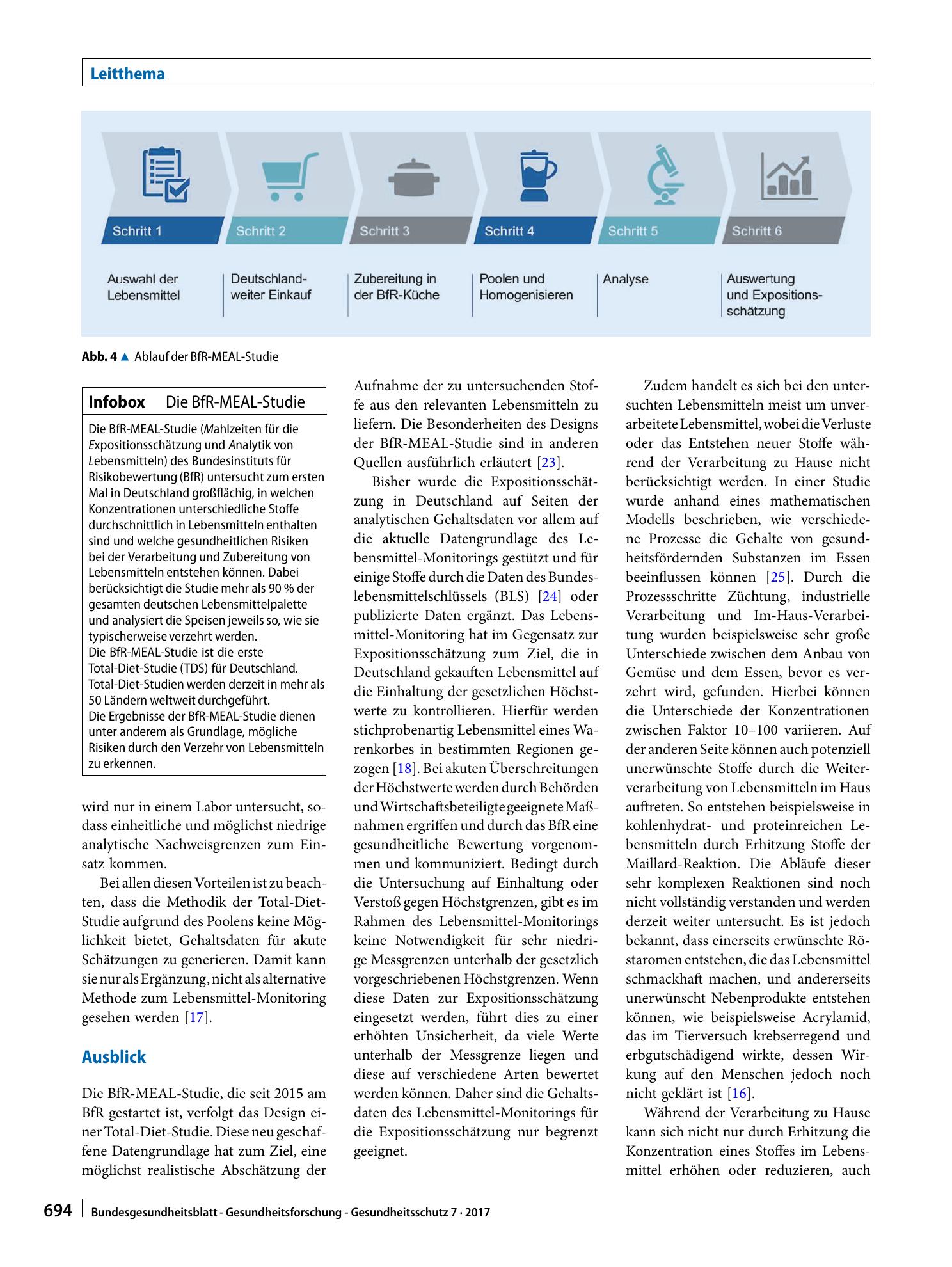 Leitthema

Schritt 1
Schritt 2
Schritt 3
Schritt 4
Schritt 5
Schritt 6

Auswahl der Lebensmittel

Deutschlandweiter Einkauf

Zubereitung in der BfR-Küche

Poolen und Homogenisieren

Analyse

Auswertung und Expositionsschätzung

Abb. 4 ▲ Ablauf der BfR-MEAL-Studie

Infobox Die BfR-MEAL-Studie

Die BfR-MEAL-Studie (Mahlzeiten für die Expositionsschätzung und Analytik von Lebensmitteln) des Bundesinstituts für Risikobewertung (BfR) untersucht zum ersten Mal in Deutschland großflächig, in welchen Konzentrationen unterschiedliche Stoffe durchschnittlich in Lebensmitteln enthalten sind und welche gesundheitlichen Risiken bei der Verarbeitung und Zubereitung von Lebensmitteln entstehen können. Dabei berücksichtigt die Studie mehr als 90 % der gesamten deutschen Lebensmittelpalette und analysiert die Speisen jeweils so, wie sie typischerweise verzehrt werden.
Die BfR-MEAL-Studie ist die erste Total-Diet-Studie (TDS) für Deutschland. Total-Diet-Studien werden derzeit in mehr als 50 Ländern weltweit durchgeführt.
Die Ergebnisse der BfR-MEAL-Studie dienen unter anderem als Grundlage, mögliche Risiken durch den Verzehr von Lebensmitteln zu erkennen.

wird nur in einem Labor untersucht, sodass einheitliche und möglichst niedrige analytische Nachweisgrenzen zum Einsatz kommen.

Bei allen diesen Vorteilen ist zu beachten, dass die Methodik der Total-Diet-Studie aufgrund des Poolens keine Möglichkeit bietet, Gehaltsdaten für akute Schätzungen zu generieren. Damit kann sie nur als Ergänzung, nicht als alternative Methode zum Lebensmittel-Monitoring gesehen werden [17].

Ausblick

Die BfR-MEAL-Studie, die seit 2015 am BfR gestartet ist, verfolgt das Design einer Total-Diet-Studie. Diese neu geschaffene Datengrundlage hat zum Ziel, eine möglichst realistische Abschätzung der Aufnahme der zu untersuchenden Stoffe aus den relevanten Lebensmitteln zu liefern. Die Besonderheiten des Designs der BfR-MEAL-Studie sind in anderen Quellen ausführlich erläutert [23].

Bisher wurde die Expositionsschätzung in Deutschland auf Seiten der analytischen Gehaltsdaten vor allem auf die aktuelle Datengrundlage des Lebensmittel-Monitorings gestützt und für einige Stoffe durch die Daten des Bundeslebensmittelschlüssels (BLS) [24] oder publizierte Daten ergänzt. Das Lebensmittel-Monitoring hat im Gegensatz zur Expositionsschätzung zum Ziel, die in Deutschland gekauften Lebensmittel auf die Einhaltung der gesetzlichen Höchstwerte zu kontrollieren. Hierfür werden stichprobenartig Lebensmittel eines Warenkorbes in bestimmten Regionen gezogen [18]. Bei akuten Überschreitungen der Höchstwerte werden durch Behörden und Wirtschaftsbeteiligte geeignete Maßnahmen ergriffen und durch das BfR eine gesundheitliche Bewertung vorgenommen und kommuniziert. Bedingt durch die Untersuchung auf Einhaltung oder Verstoß gegen Höchstgrenzen, gibt es im Rahmen des Lebensmittel-Monitorings keine Notwendigkeit für sehr niedrige Messgrenzen unterhalb der gesetzlich vorgeschriebenen Höchstgrenzen. Wenn diese Daten zur Expositionsschätzung eingesetzt werden, führt dies zu einer erhöhten Unsicherheit, da viele Werte unterhalb der Messgrenze liegen und diese auf verschiedene Arten bewertet werden können. Daher sind die Gehaltsdaten des Lebensmittel-Monitorings für die Expositionsschätzung nur begrenzt geeignet.

Zudem handelt es sich bei den untersuchten Lebensmitteln meist um unverarbeitete Lebensmittel, wobei die Verluste oder das Entstehen neuer Stoffe während der Verarbeitung zu Hause nicht berücksichtigt werden. In einer Studie wurde anhand eines mathematischen Modells beschrieben, wie verschiedene Prozesse die Gehalte von gesundheitsfördernden Substanzen im Essen beeinflussen können [25]. Durch die Prozessschritte Züchtung, industrielle Verarbeitung und Im-Haus-Verarbeitung wurden beispielsweise sehr große Unterschiede zwischen dem Anbau von Gemüse und dem Essen, bevor es verzehrt wird, gefunden. Hierbei können die Unterschiede der Konzentrationen zwischen Faktor 10–100 variieren. Auf der anderen Seite können auch potenziell unerwünschte Stoffe durch die Weiterverarbeitung von Lebensmitteln im Haus auftreten. So entstehen beispielsweise in kohlenhydrat- und proteinreichen Lebensmitteln durch Erhitzung Stoffe der Maillard-Reaktion. Die Abläufe dieser sehr komplexen Reaktionen sind noch nicht vollständig verstanden und werden derzeit weiter untersucht. Es ist jedoch bekannt, dass einerseits erwünschte Röstaromen entstehen, die das Lebensmittel schmackhaft machen, und andererseits unerwünscht Nebenprodukte entstehen können, wie beispielsweise Acrylamid, das im Tierversuch krebserregend und erbgutschädigend wirkte, dessen Wirkung auf den Menschen jedoch noch nicht geklärt ist [16].

Während der Verarbeitung zu Hause kann sich nicht nur durch Erhitzung die Konzentration eines Stoffes im Lebensmittel erhöhen oder reduzieren, auch

694 Bundesgesundheitsblatt - Gesundheitsforschung - Gesundheitsschutz 7 · 2017